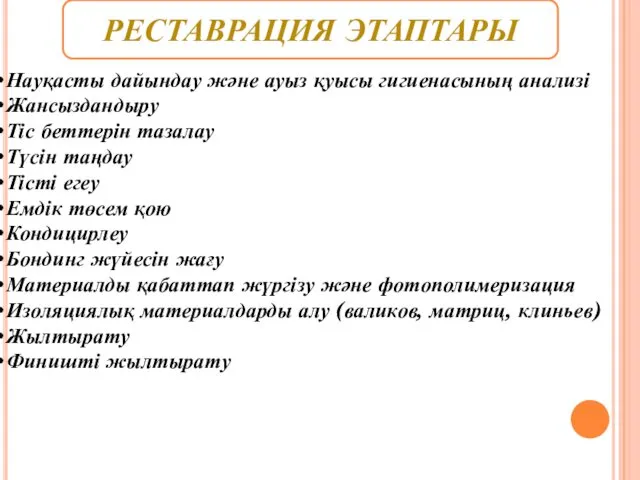 РЕСТАВРАЦИЯ ЭТАПТАРЫ

•Науқасты дайындау және ауыз қуысы гигиенасының анализі
•Жансыздандыру
•Тіс беттерін тазалау
•Түсін таңдау
•Тісті егеу
•Емдік төсем қою
•Кондицирлеу
•Бондинг жүйесін жағу
•Материалды қабаттап жүргізу және фотополимеризация
•Изоляциялық материалдарды алу (валиков, матриц, клиньев)
•Жылтырату
•Финишті жылтырату